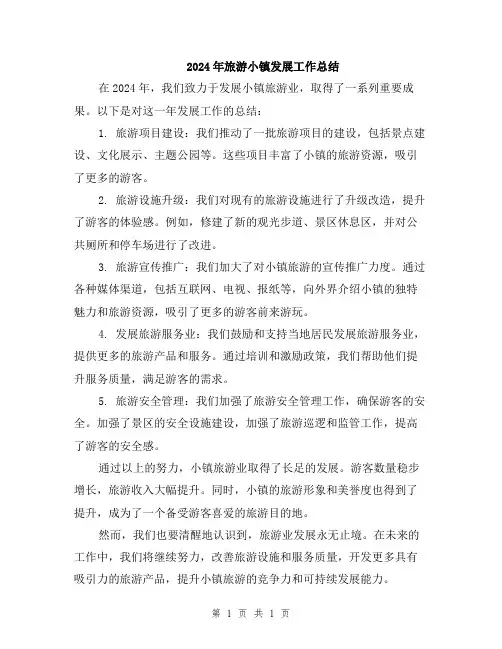 2024年旅游小镇发展工作总结

在2024年，我们致力于发展小镇旅游业，取得了一系列重要成果。以下是对这一年发展工作的总结：

1. 旅游项目建设：我们推动了一批旅游项目的建设，包括景点建设、文化展示、主题公园等。这些项目丰富了小镇的旅游资源，吸引了更多的游客。

2. 旅游设施升级：我们对现有的旅游设施进行了升级改造，提升了游客的体验感。例如，修建了新的观光步道、景区休息区，并对公共厕所和停车场进行了改进。

3. 旅游宣传推广：我们加大了对小镇旅游的宣传推广力度。通过各种媒体渠道，包括互联网、电视、报纸等，向外界介绍小镇的独特魅力和旅游资源，吸引了更多的游客前来游玩。

4. 发展旅游服务业：我们鼓励和支持当地居民发展旅游服务业，提供更多的旅游产品和服务。通过培训和激励政策，我们帮助他们提升服务质量，满足游客的需求。

5. 旅游安全管理：我们加强了旅游安全管理工作，确保游客的安全。加强了景区的安全设施建设，加强了旅游巡逻和监管工作，提高了游客的安全感。

通过以上的努力，小镇旅游业取得了长足的发展。游客数量稳步增长，旅游收入大幅提升。同时，小镇的旅游形象和美誉度也得到了提升，成为了一个备受游客喜爱的旅游目的地。

然而，我们也要清醒地认识到，旅游业发展永无止境。在未来的工作中，我们将继续努力，改善旅游设施和服务质量，开发更多具有吸引力的旅游产品，提升小镇旅游的竞争力和可持续发展能力。

第 1 页 共 1 页